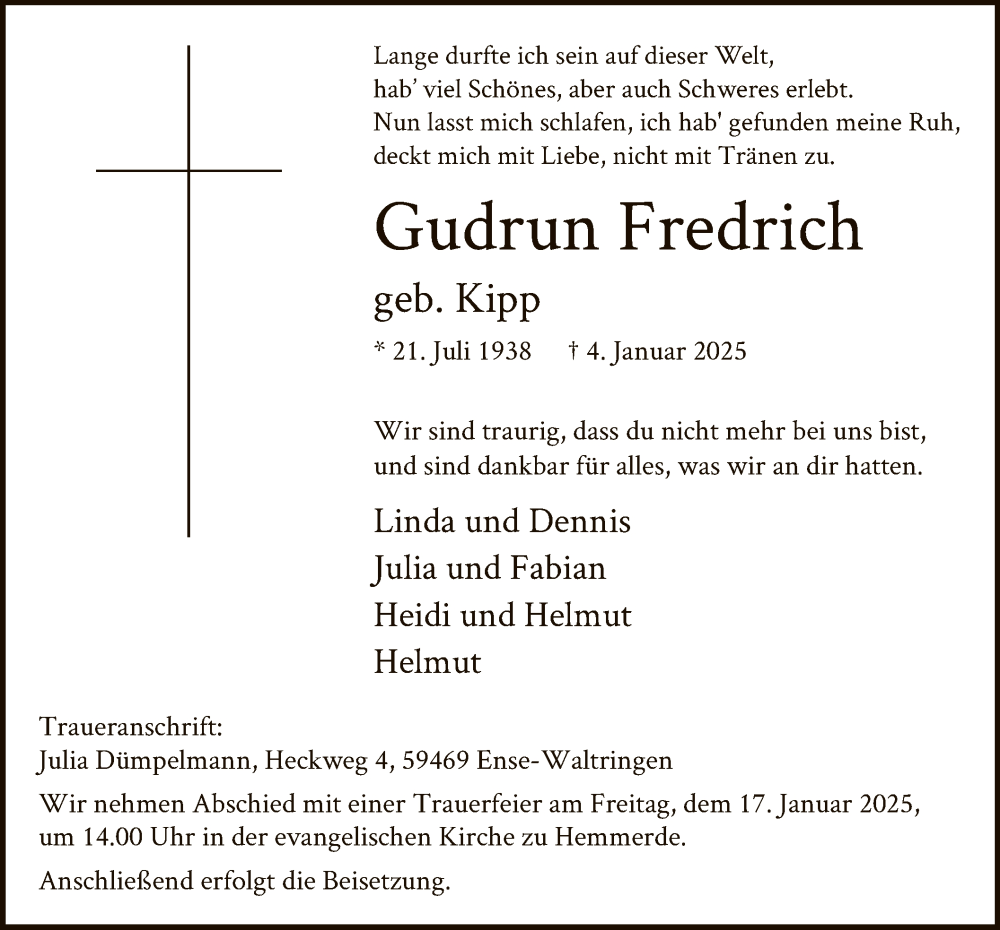 Lange durfte ich sein auf dieser Welt,
hab' viel Schönes, aber auch Schweres erlebt.
Nun lasst mich schlafen, ich hab' gefunden meine Ruh,
deckt mich mit Liebe, nicht mit Tränen zu.

Gudrun Fredrich

geb. Kipp

* 21. Juli 1938 † 4. Januar 2025

Wir sind traurig, dass du nicht mehr bei uns bist,
und sind dankbar für alles, was wir an dir hatten.

Linda und Dennis
Julia und Fabian
Heidi und Helmut
Helmut

Traueranschrift:
Julia Dümpelmann, Heckweg 4, 59469 Ense-Waltringen

Wir nehmen Abschied mit einer Trauerfeier am Freitag, dem 17. Januar 2025, um 14.00 Uhr in der evangelischen Kirche zu Hemmerde.

Anschließend erfolgt die Beisetzung.